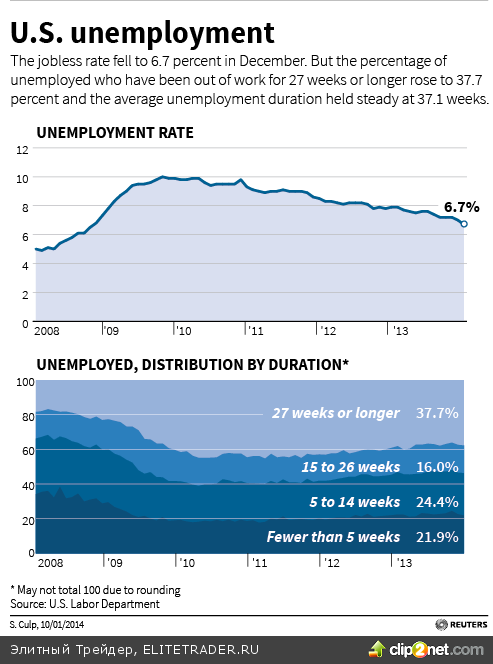 U.S. unemployment

The jobless rate fell to 6.7 percent in December. But the percentage of unemployed who have been out of work for 27 weeks or longer rose to 37.7 percent and the average unemployment duration held steady at 37.1 weeks.

UNEMPLOYMENT RATE

12
10
8
6
4
2
0

6.7%

2008 '09 '10 '11 '12 '13

UNEMPLOYED, DISTRIBUTION BY DURATION*

100
80
60
40
20
0

27 weeks or longer 37.7%
15 to 26 weeks 16.0%
5 to 14 weeks 24.4%
Fewer than 5 weeks 21.9%

2008 '09 '10 '11 '12 '13

* May not total 100 due to rounding
Source: U.S. Labor Department

S. Culp, 10/01/2014

REUTERS

Элитный Трейдер, ELITETRADER.RU

clip2net.com